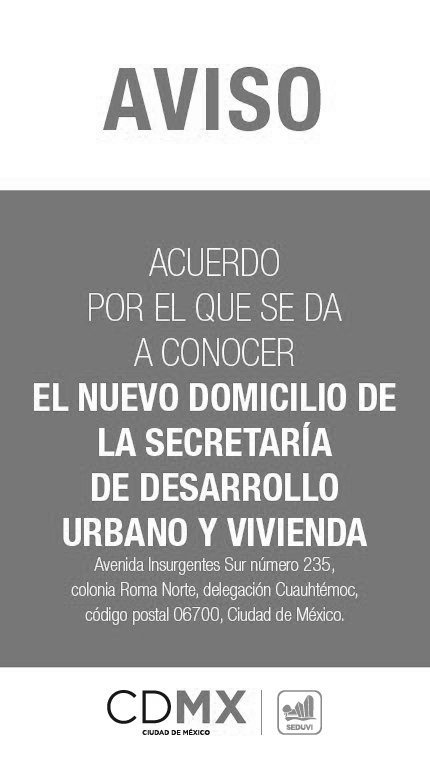 AVISO

ACUERDO POR EL QUE SE DA A CONOCER EL NUEVO DOMICILIO DE LA SECRETARÍA DE DESARROLLO URBANO Y VIVIENDA

Avenida Insurgentes Sur número 235, colonia Roma Norte, delegación Cuauhtémoc, código postal 06700, Ciudad de México.

CDMX
CIUDAD DE MÉXICO

SEDUVI